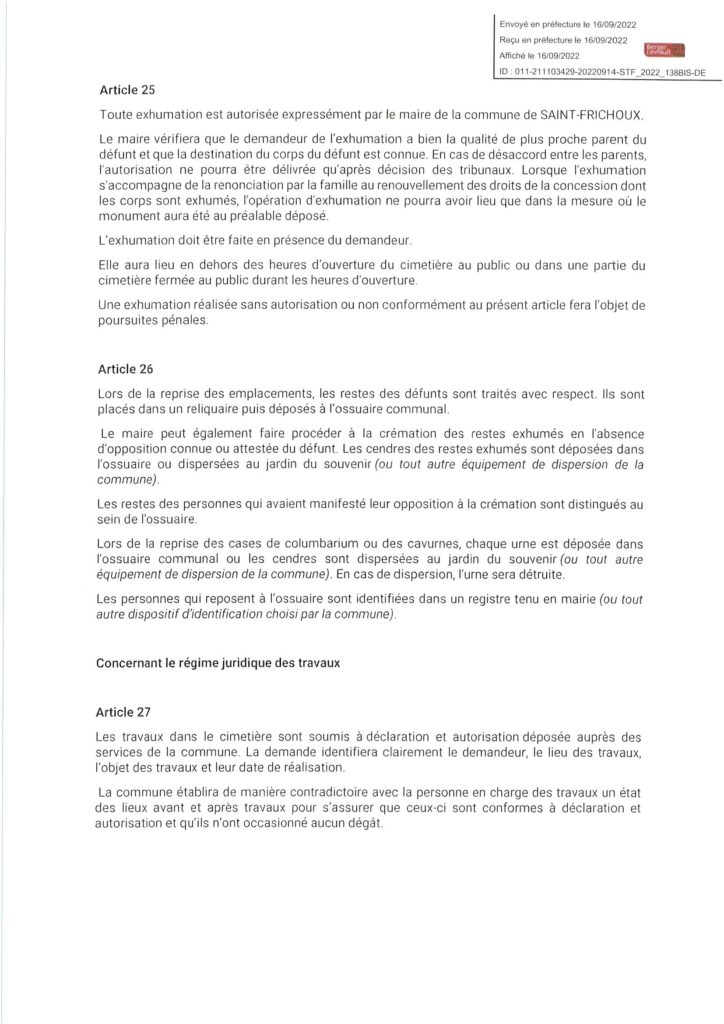 Envoyé en préfecture le 16/09/2022
Reçu en préfecture le 16/09/2022
Affiché le 16/09/2022
Berger Levrault
ID : 011-211103429-20220914-STF_2022_138BIS-DE

Article 25

Toute exhumation est autorisée expressément par le maire de la commune de SAINT-FRICHOUX.

Le maire vérifiera que le demandeur de l'exhumation a bien la qualité de plus proche parent du défunt et que la destination du corps du défunt est connue. En cas de désaccord entre les parents, l'autorisation ne pourra être délivrée qu'après décision des tribunaux. Lorsque l'exhumation s'accompagne de la renonciation par la famille au renouvellement des droits de la concession dont les corps sont exhumés, l'opération d'exhumation ne pourra avoir lieu que dans la mesure où le monument aura été au préalable déposé.

L'exhumation doit être faite en présence du demandeur.

Elle aura lieu en dehors des heures d'ouverture du cimetière au public ou dans une partie du cimetière fermée au public durant les heures d'ouverture.

Une exhumation réalisée sans autorisation ou non conformément au présent article fera l'objet de poursuites pénales.

Article 26

Lors de la reprise des emplacements, les restes des défunts sont traités avec respect. Ils sont placés dans un reliquaire puis déposés à l'ossuaire communal.

Le maire peut également faire procéder à la crémation des restes exhumés en l'absence d'opposition connue ou attestée du défunt. Les cendres des restes exhumés sont déposées dans l'ossuaire ou dispersées au jardin du souvenir (ou tout autre équipement de dispersion de la commune).

Les restes des personnes qui avaient manifesté leur opposition à la crémation sont distingués au sein de l'ossuaire.

Lors de la reprise des cases de columbarium ou des cavurnes, chaque urne est déposée dans l'ossuaire communal ou les cendres sont dispersées au jardin du souvenir (ou tout autre équipement de dispersion de la commune). En cas de dispersion, l'urne sera détruite.

Les personnes qui reposent à l'ossuaire sont identifiées dans un registre tenu en mairie (ou tout autre dispositif d'identification choisi par la commune).

Concernant le régime juridique des travaux

Article 27

Les travaux dans le cimetière sont soumis à déclaration et autorisation déposée auprès des services de la commune. La demande identifiera clairement le demandeur, le lieu des travaux, l'objet des travaux et leur date de réalisation.

La commune établira de manière contradictoire avec la personne en charge des travaux un état des lieux avant et après travaux pour s'assurer que ceux-ci sont conformes à déclaration et autorisation et qu'ils n'ont occasionné aucun dégât.